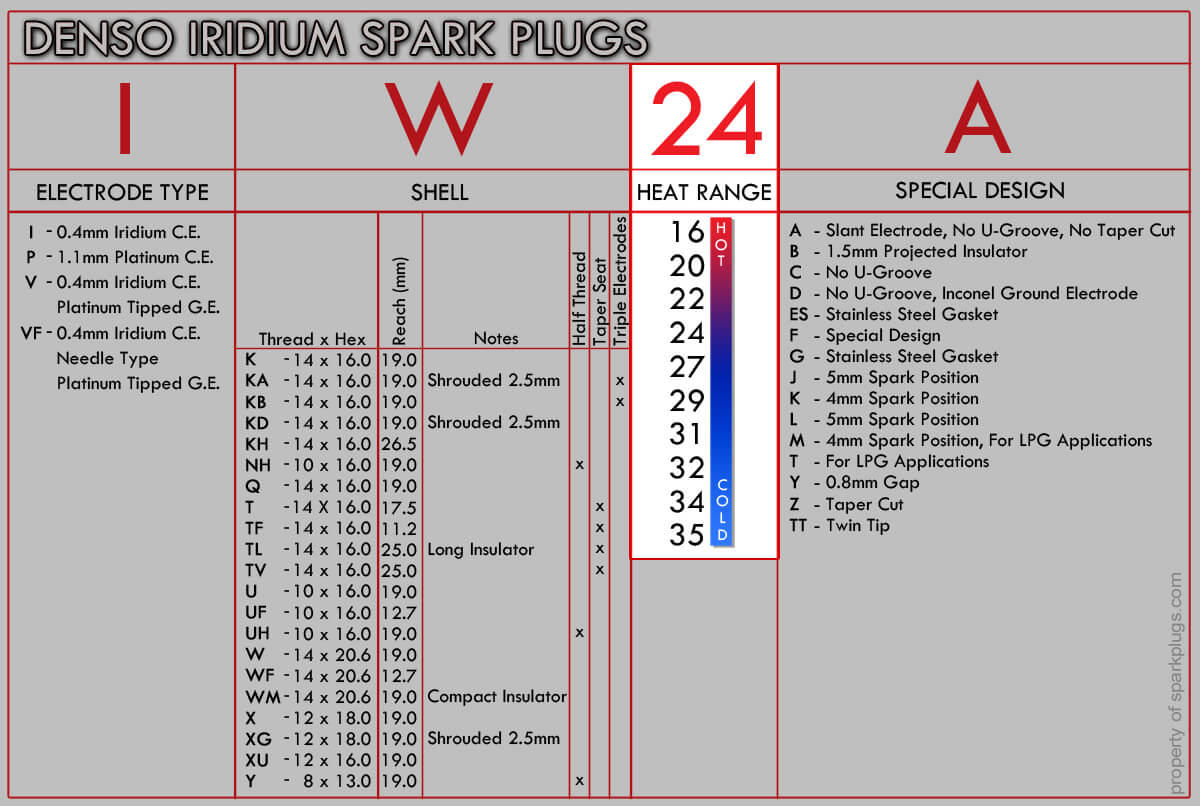 DENSO IRIDIUM SPARK PLUGS

| I | W | 24 | A |
|---|---|---|---|
| ELECTRODE TYPE | SHELL | HEAT RANGE | SPECIAL DESIGN |

I - 0.4mm Iridium C.E.
P - 1.1mm Platinum C.E.
V - 0.4mm Iridium C.E. Platinum Tipped G.E.
VF - 0.4mm Iridium C.E. Needle Type Platinum Tipped G.E.

| Thread x Hex | Reach (mm) | Notes | Half Thread | Taper Seat | Triple Electrodes |
|---|---|---|---|---|---|
| K - 14 x 16.0 | 19.0 | | | | |
| KA - 14 x 16.0 | 19.0 | Shrouded 2.5mm | | | x |
| KB - 14 x 16.0 | 19.0 | | | | x |
| KD - 14 x 16.0 | 19.0 | Shrouded 2.5mm | | | |
| KH - 14 x 16.0 | 26.5 | | | | |
| NH - 10 x 16.0 | 19.0 | | x | | |
| Q - 14 x 16.0 | 19.0 | | | | |
| T - 14 X 16.0 | 17.5 | | | x | |
| TF - 14 x 16.0 | 11.2 | | | x | |
| TL - 14 x 16.0 | 25.0 | Long Insulator | | x | |
| TV - 14 x 16.0 | 25.0 | | | x | |
| U - 10 x 16.0 | 19.0 | | | | |
| UF - 10 x 16.0 | 12.7 | | | | |
| UH - 10 x 16.0 | 19.0 | | x | | |
| W - 14 x 20.6 | 19.0 | | | | |
| WF - 14 x 20.6 | 12.7 | | | | |
| WM - 14 x 20.6 | 19.0 | Compact Insulator | | | |
| X - 12 x 18.0 | 19.0 | | | | |
| XG - 12 x 18.0 | 19.0 | Shrouded 2.5mm | | | |
| XU - 12 x 16.0 | 19.0 | | | | |
| Y - 8 x 13.0 | 19.0 | | x | | |

16
20
22
24
27
29
31
32
34
35
HOT
COLD

A - Slant Electrode, No U-Groove, No Taper Cut
B - 1.5mm Projected Insulator
C - No U-Groove
D - No U-Groove, Inconel Ground Electrode
ES - Stainless Steel Gasket
F - Special Design
G - Stainless Steel Gasket
J - 5mm Spark Position
K - 4mm Spark Position
L - 5mm Spark Position
M - 4mm Spark Position, For LPG Applications
T - For LPG Applications
Y - 0.8mm Gap
Z - Taper Cut
TT - Twin Tip

property of sparkplugs.com